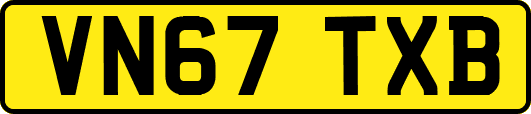 VN67 TXB